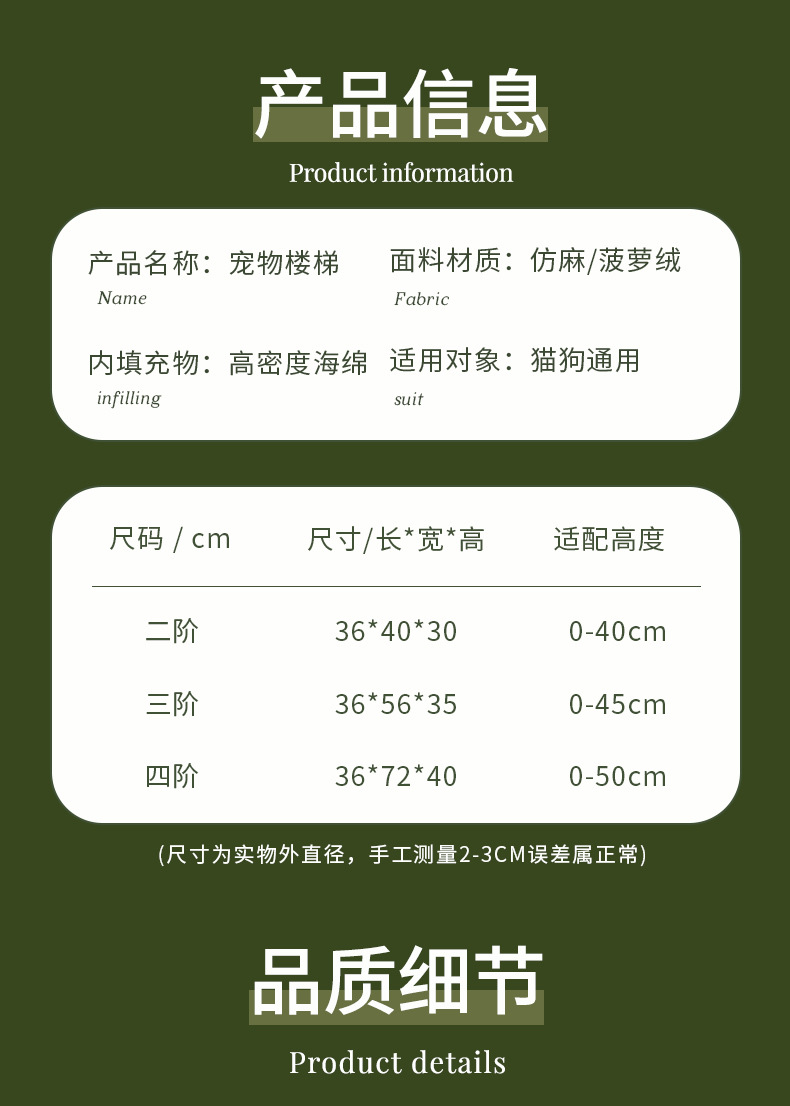 产品信息

Product information

产品名称：宠物楼梯
Name

面料材质：仿麻/菠萝绒
Fabric

内填充物：高密度海绵
infilling

适用对象：猫狗通用
suit

| 尺码 / cm | 尺寸/长*宽*高 | 适配高度 |
|---|---|---|
| 二阶 | 36*40*30 | 0-40cm |
| 三阶 | 36*56*35 | 0-45cm |
| 四阶 | 36*72*40 | 0-50cm |

(尺寸为实物外直径，手工测量2-3CM误差属正常)

品质细节

Product details